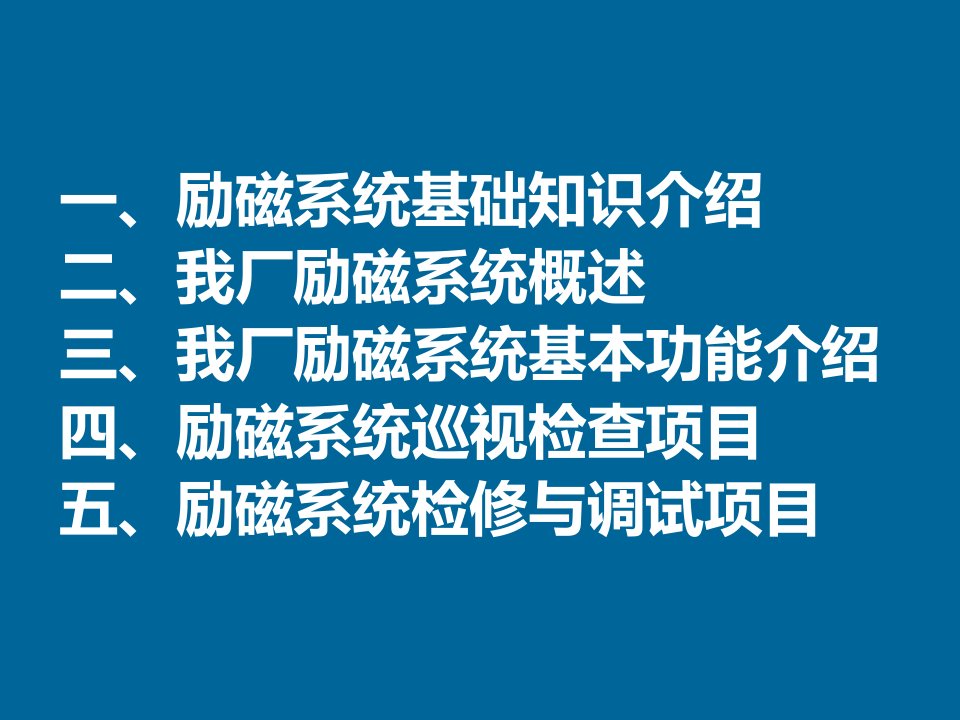 一、励磁系统基础知识介绍
二、我厂励磁系统概述
三、我厂励磁系统基本功能介绍
四、励磁系统巡视检查项目
五、励磁系统检修与调试项目